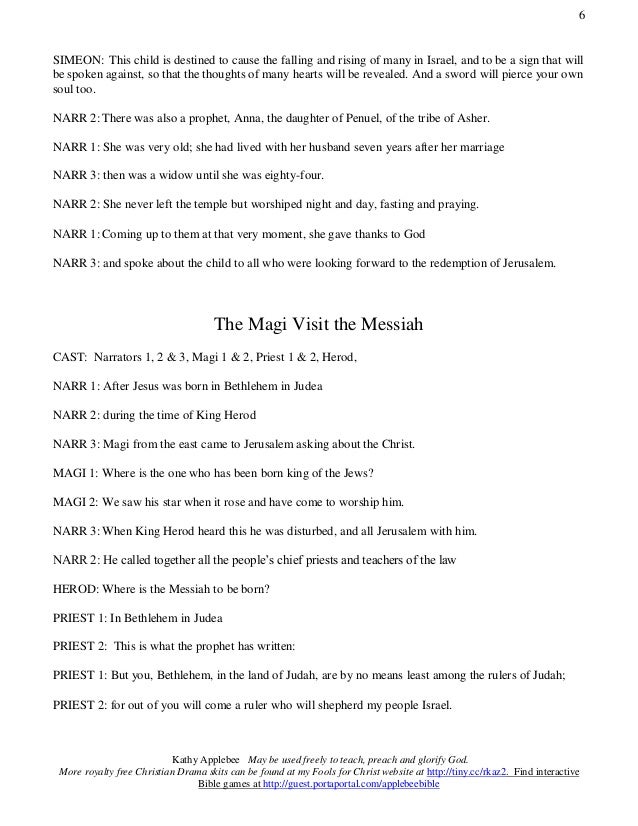 6

SIMEON: This child is destined to cause the falling and rising of many in Israel, and to be a sign that will be spoken against, so that the thoughts of many hearts will be revealed. And a sword will pierce your own soul too.

NARR 2: There was also a prophet, Anna, the daughter of Penuel, of the tribe of Asher.

NARR 1: She was very old; she had lived with her husband seven years after her marriage

NARR 3: then was a widow until she was eighty-four.

NARR 2: She never left the temple but worshiped night and day, fasting and praying.

NARR 1: Coming up to them at that very moment, she gave thanks to God

NARR 3: and spoke about the child to all who were looking forward to the redemption of Jerusalem.

The Magi Visit the Messiah

CAST: Narrators 1, 2 & 3, Magi 1 & 2, Priest 1 & 2, Herod,

NARR 1: After Jesus was born in Bethlehem in Judea

NARR 2: during the time of King Herod

NARR 3: Magi from the east came to Jerusalem asking about the Christ.

MAGI 1: Where is the one who has been born king of the Jews?

MAGI 2: We saw his star when it rose and have come to worship him.

NARR 3: When King Herod heard this he was disturbed, and all Jerusalem with him.

NARR 2: He called together all the people's chief priests and teachers of the law

HEROD: Where is the Messiah to be born?

PRIEST 1: In Bethlehem in Judea

PRIEST 2: This is what the prophet has written:

PRIEST 1: But you, Bethlehem, in the land of Judah, are by no means least among the rulers of Judah;

PRIEST 2: for out of you will come a ruler who will shepherd my people Israel.

Kathy Applebee May be used freely to teach, preach and glorify God.
More royalty free Christian Drama skits can be found at my Fools for Christ website at http://tiny.cc/rkaz2. Find interactive Bible games at http://guest.portaportal.com/applebeebible